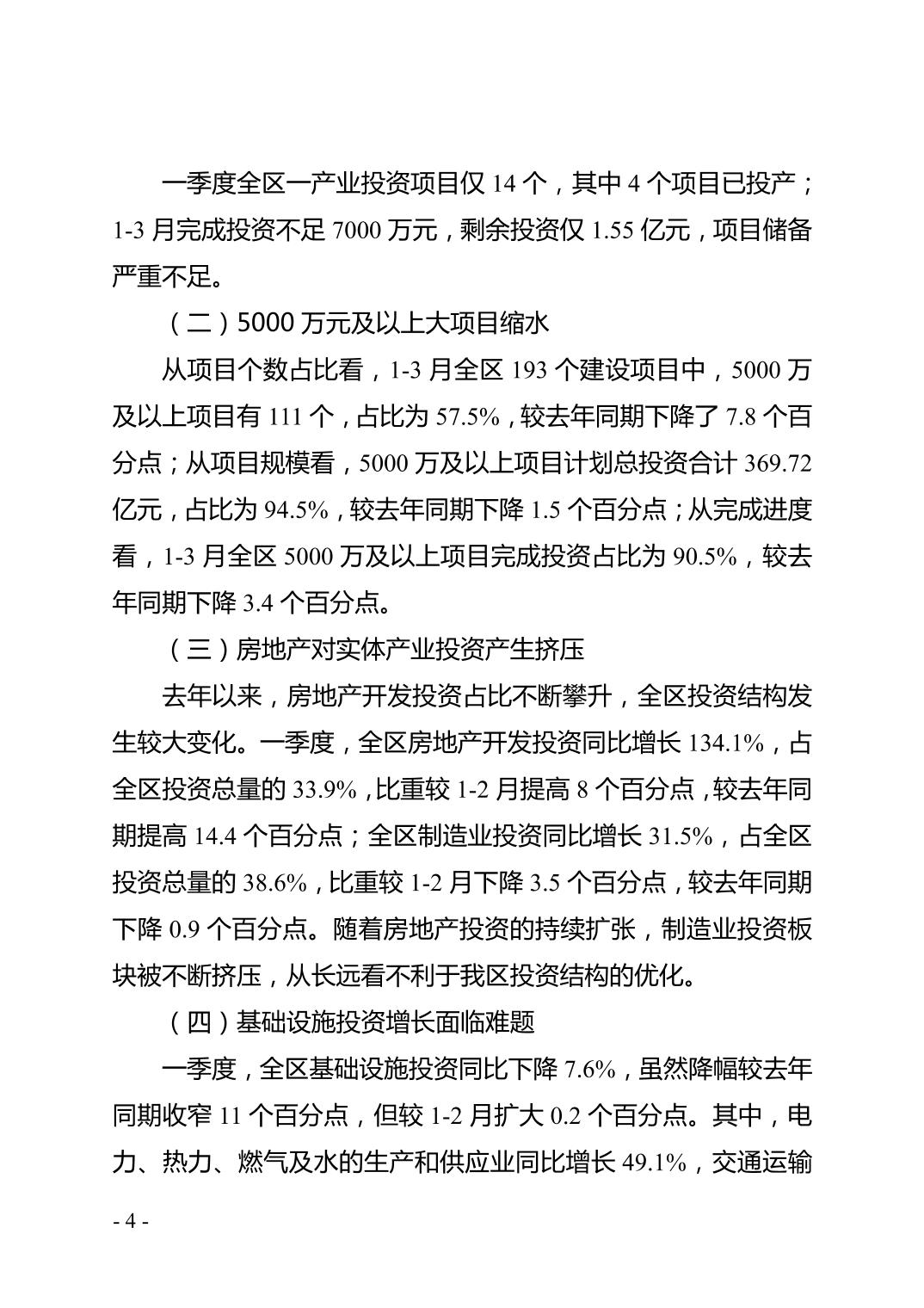 一季度全区一产业投资项目仅 14 个，其中 4 个项目已投产；1-3 月完成投资不足 7000 万元，剩余投资仅 1.55 亿元，项目储备严重不足。

（二）5000 万元及以上大项目缩水

从项目个数占比看，1-3 月全区 193 个建设项目中，5000 万及以上项目有 111 个，占比为 57.5%，较去年同期下降了 7.8 个百分点；从项目规模看，5000 万及以上项目计划总投资合计 369.72 亿元，占比为 94.5%，较去年同期下降 1.5 个百分点；从完成进度看，1-3 月全区 5000 万及以上项目完成投资占比为 90.5%，较去年同期下降 3.4 个百分点。

（三）房地产对实体产业投资产生挤压

去年以来，房地产开发投资占比不断攀升，全区投资结构发生较大变化。一季度，全区房地产开发投资同比增长 134.1%，占全区投资总量的 33.9%，比重较 1-2 月提高 8 个百分点，较去年同期提高 14.4 个百分点；全区制造业投资同比增长 31.5%，占全区投资总量的 38.6%，比重较 1-2 月下降 3.5 个百分点，较去年同期下降 0.9 个百分点。随着房地产投资的持续扩张，制造业投资板块被不断挤压，从长远看不利于我区投资结构的优化。

（四）基础设施投资增长面临难题

一季度，全区基础设施投资同比下降 7.6%，虽然降幅较去年同期收窄 11 个百分点，但较 1-2 月扩大 0.2 个百分点。其中，电力、热力、燃气及水的生产和供应业同比增长 49.1%，交通运输

- 4 -